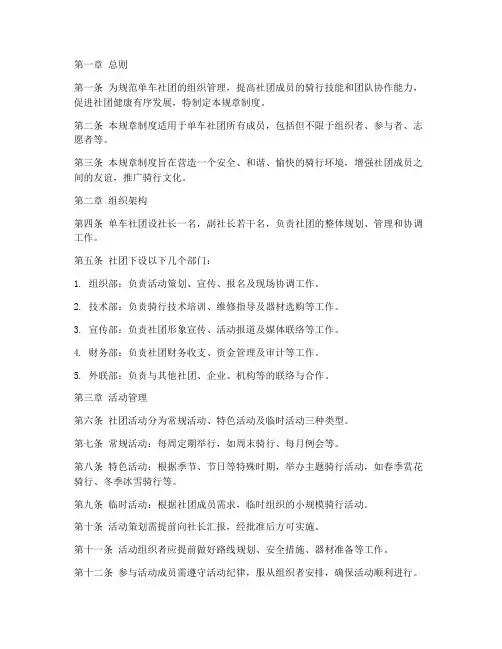 第一章 总则

第一条 为规范单车社团的组织管理，提高社团成员的骑行技能和团队协作能力，促进社团健康有序发展，特制定本规章制度。

第二条 本规章制度适用于单车社团所有成员，包括但不限于组织者、参与者、志愿者等。

第三条 本规章制度旨在营造一个安全、和谐、愉快的骑行环境，增强社团成员之间的友谊，推广骑行文化。

第二章 组织架构

第四条 单车社团设社长一名，副社长若干名，负责社团的整体规划、管理和协调工作。

第五条 社团下设以下几个部门：

1. 组织部：负责活动策划、宣传、报名及现场协调工作。

2. 技术部：负责骑行技术培训、维修指导及器材选购等工作。

3. 宣传部：负责社团形象宣传、活动报道及媒体联络等工作。

4. 财务部：负责社团财务收支、资金管理及审计等工作。

5. 外联部：负责与其他社团、企业、机构等的联络与合作。

第三章 活动管理

第六条 社团活动分为常规活动、特色活动及临时活动三种类型。

第七条 常规活动：每周定期举行，如周末骑行、每月例会等。

第八条 特色活动：根据季节、节日等特殊时期，举办主题骑行活动，如春季赏花骑行、冬季冰雪骑行等。

第九条 临时活动：根据社团成员需求，临时组织的小规模骑行活动。

第十条 活动策划需提前向社长汇报，经批准后方可实施。

第十一条 活动组织者应提前做好路线规划、安全措施、器材准备等工作。

第十二条 参与活动成员需遵守活动纪律，服从组织者安排，确保活动顺利进行。